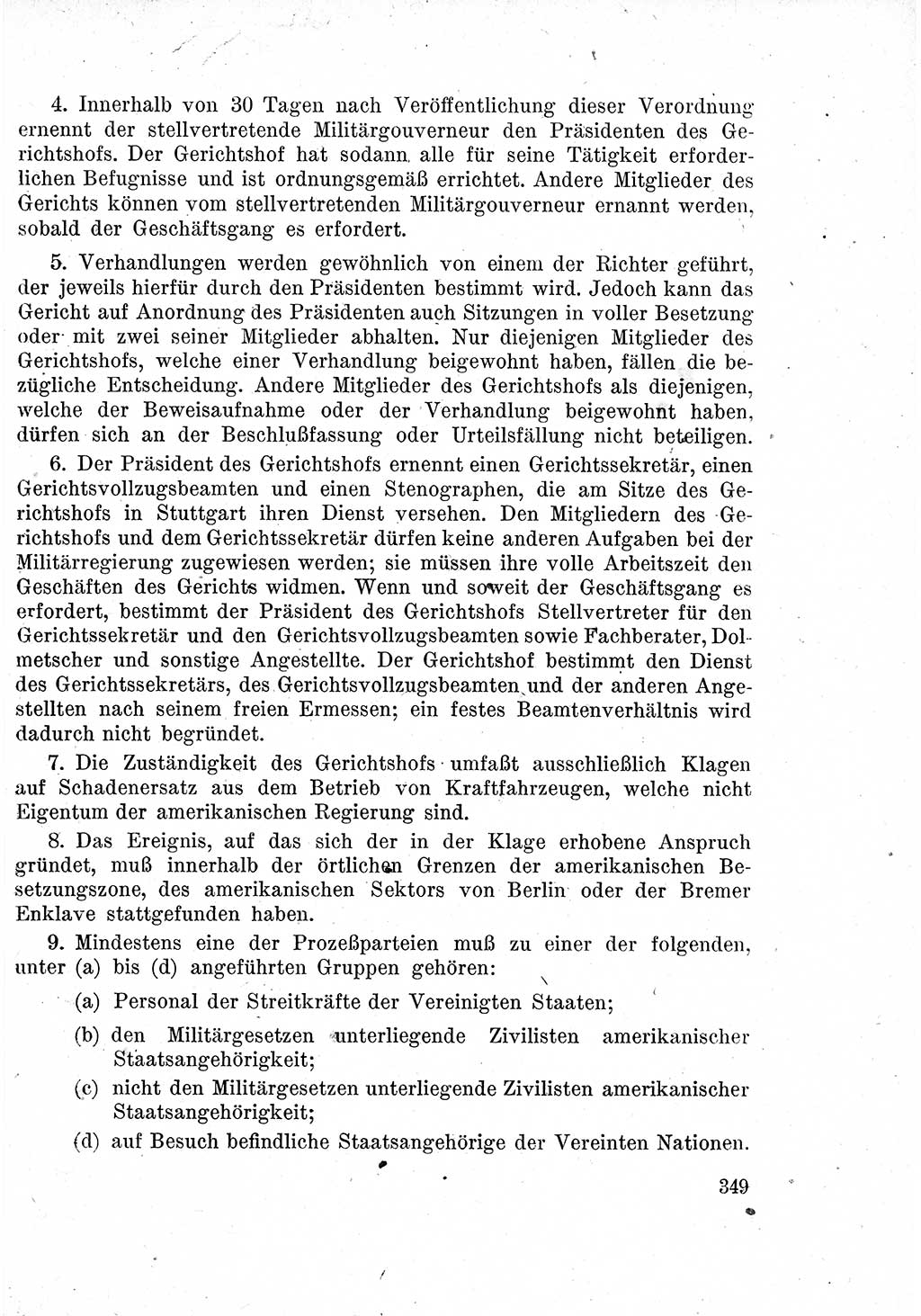 4. Innerhalb von 30 Tagen nach Veröffentlichung dieser Verordnung ernennt der stellvertretende Militärgouverneur den Präsidenten des Gerichtshofs. Der Gerichtshof hat sodann alle für seine Tätigkeit erforderlichen Befugnisse und ist ordnungsgemäß errichtet. Andere Mitglieder des Gerichts können vom stellvertretenden Militärgouverneur ernannt werden, sobald der Geschäftsgang es erfordert.

5. Verhandlungen werden gewöhnlich von einem der Richter geführt, der jeweils hierfür durch den Präsidenten bestimmt wird. Jedoch kann das Gericht auf Anordnung des Präsidenten auch Sitzungen in voller Besetzung oder mit zwei seiner Mitglieder abhalten. Nur diejenigen Mitglieder des Gerichtshofs, welche einer Verhandlung beigewohnt haben, fällen die bezügliche Entscheidung. Andere Mitglieder des Gerichtshofs als diejenigen, welche der Beweisaufnahme oder der Verhandlung beigewohnt haben, dürfen sich an der Beschlußfassung oder Urteilsfällung nicht beteiligen.

6. Der Präsident des Gerichtshofs ernennt einen Gerichtssekretär, einen Gerichtsvollzugsbeamten und einen Stenographen, die am Sitze des Gerichtshofs in Stuttgart ihren Dienst versehen. Den Mitgliedern des Gerichtshofs und dem Gerichtssekretär dürfen keine anderen Aufgaben bei der Militärregierung zugewiesen werden; sie müssen ihre volle Arbeitszeit den Geschäften des Gerichts widmen. Wenn und soweit der Geschäftsgang es erfordert, bestimmt der Präsident des Gerichtshofs Stellvertreter für den Gerichtssekretär und den Gerichtsvollzugsbeamten sowie Fachberater, Dolmetscher und sonstige Angestellte. Der Gerichtshof bestimmt den Dienst des Gerichtssekretärs, des Gerichtsvollzugsbeamten und der anderen Angestellten nach seinem freien Ermessen; ein festes Beamtenverhältnis wird dadurch nicht begründet.

7. Die Zuständigkeit des Gerichtshofs umfaßt ausschließlich Klagen auf Schadenersatz aus dem Betrieb von Kraftfahrzeugen, welche nicht Eigentum der amerikanischen Regierung sind.

8. Das Ereignis, auf das sich der in der Klage erhobene Anspruch gründet, muß innerhalb der örtlichen Grenzen der amerikanischen Besetzungszone, des amerikanischen Sektors von Berlin oder der Bremer Enklave stattgefunden haben.

9. Mindestens eine der Prozeßparteien muß zu einer der folgenden, unter (a) bis (d) angeführten Gruppen gehören:

(a) Personal der Streitkräfte der Vereinigten Staaten;

(b) den Militärgesetzen unterliegende Zivilisten amerikanischer Staatsangehörigkeit;

(c) nicht den Militärgesetzen unterliegende Zivilisten amerikanischer Staatsangehörigkeit;

(d) auf Besuch befindliche Staatsangehörige der Vereinten Nationen.

349